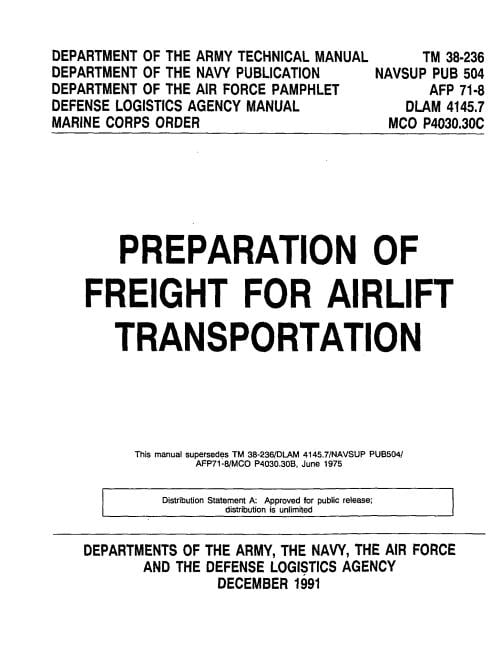 DEPARTMENT OF THE ARMY TECHNICAL MANUAL TM 38-236
DEPARTMENT OF THE NAVY PUBLICATION NAVSUP PUB 504
DEPARTMENT OF THE AIR FORCE PAMPHLET AFP 71-8
DEFENSE LOGISTICS AGENCY MANUAL DLAM 4145.7
MARINE CORPS ORDER MCO P4030.30C

PREPARATION OF FREIGHT FOR AIRLIFT TRANSPORTATION

This manual supersedes TM 38-236/DLAM 4145.7/NAVSUP PUB504/ AFP71-8/MCO P4030.30B, June 1975

Distribution Statement A: Approved for public release; distribution is unlimited

DEPARTMENTS OF THE ARMY, THE NAVY, THE AIR FORCE AND THE DEFENSE LOGISTICS AGENCY
DECEMBER 1991